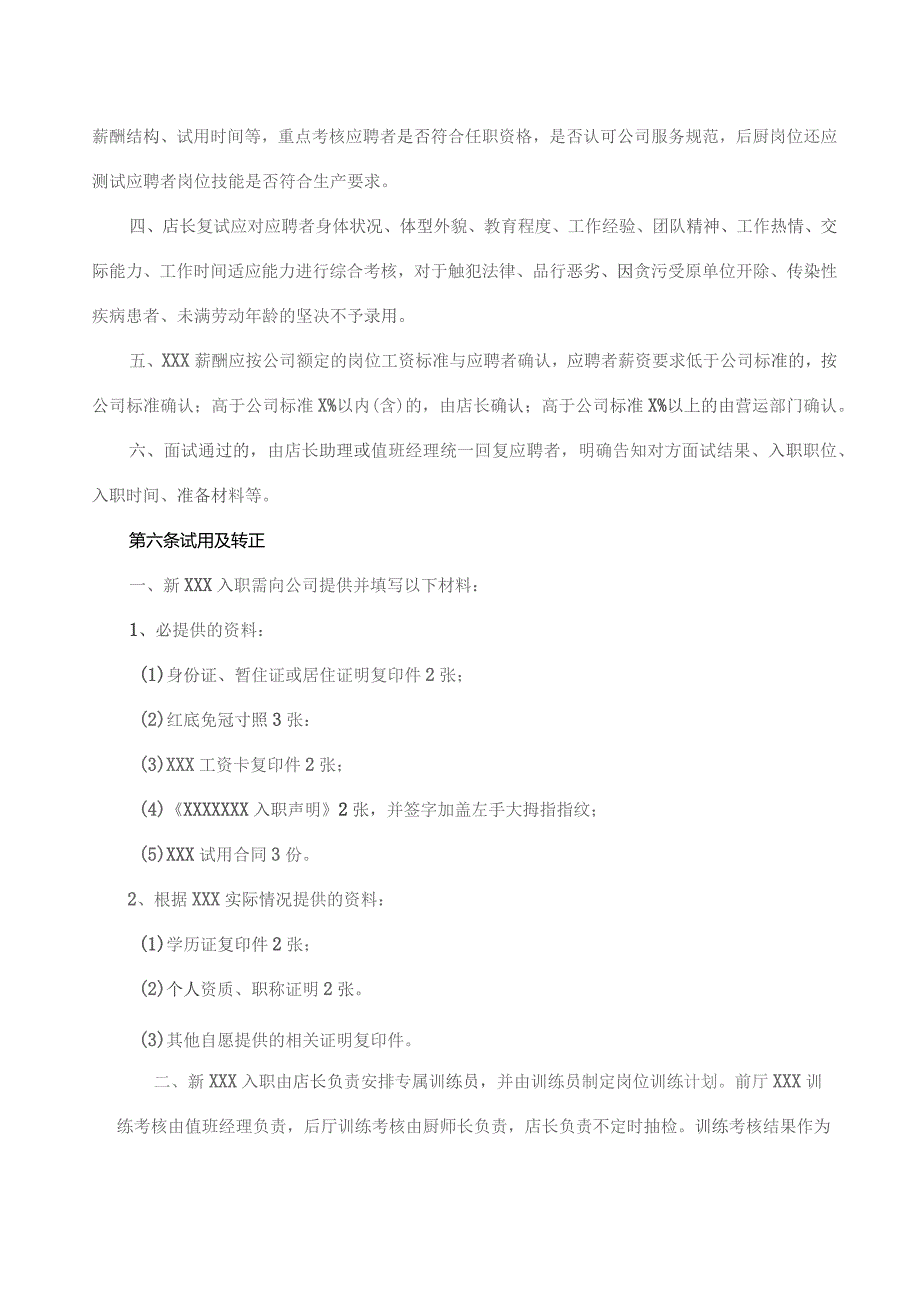 薪酬结构、试用时间等，重点考核应聘者是否符合任职资格，是否认可公司服务规范，后厨岗位还应测试应聘者岗位技能是否符合生产要求。

四、店长复试应对应聘者身体状况、体型外貌、教育程度、工作经验、团队精神、工作热情、交际能力、工作时间适应能力进行综合考核，对于触犯法律、品行恶劣、因贪污受原单位开除、传染性疾病患者、未满劳动年龄的坚决不予录用。

五、XXX薪酬应按公司额定的岗位工资标准与应聘者确认，应聘者薪资要求低于公司标准的，按公司标准确认；高于公司标准X%以内(含)的，由店长确认；高于公司标准X%以上的由营运部门确认。

六、面试通过的，由店长助理或值班经理统一回复应聘者，明确告知对方面试结果、入职职位、入职时间、准备材料等。

第六条试用及转正

一、新XXX入职需向公司提供并填写以下材料：

1、必提供的资料：

(1)身份证、暂住证或居住证明复印件2张；

(2)红底免冠寸照3张：

(3)XXX工资卡复印件2张；

(4)《XXXXXXX入职声明》2张，并签字加盖左手大拇指指纹；

(5)XXX试用合同3份。

2、根据XXX实际情况提供的资料：

(1)学历证复印件2张；

(2)个人资质、职称证明2张。

(3)其他自愿提供的相关证明复印件。

二、新XXX入职由店长负责安排专属训练员，并由训练员制定岗位训练计划。前厅XXX训练考核由值班经理负责，后厅训练考核由厨师长负责，店长负责不定时抽检。训练考核结果作为